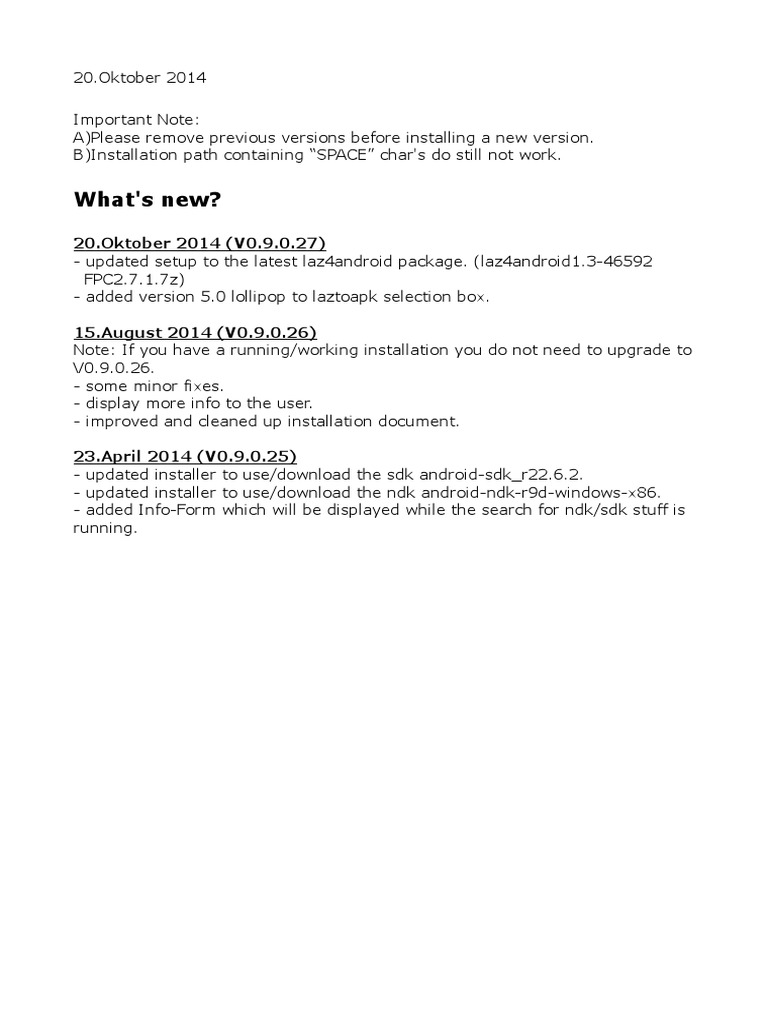 20.Oktober 2014

Important Note:
A)Please remove previous versions before installing a new version.
B)Installation path containing “SPACE” char's do still not work.

What's new?

20.Oktober 2014 (V0.9.0.27)
- updated setup to the latest laz4android package. (laz4android1.3-46592 FPC2.7.1.7z)
- added version 5.0 lollipop to laztoapk selection box.

15.August 2014 (V0.9.0.26)
Note: If you have a running/working installation you do not need to upgrade to V0.9.0.26.
- some minor fixes.
- display more info to the user.
- improved and cleaned up installation document.

23.April 2014 (V0.9.0.25)
- updated installer to use/download the sdk android-sdk_r22.6.2.
- updated installer to use/download the ndk android-ndk-r9d-windows-x86.
- added Info-Form which will be displayed while the search for ndk/sdk stuff is running.